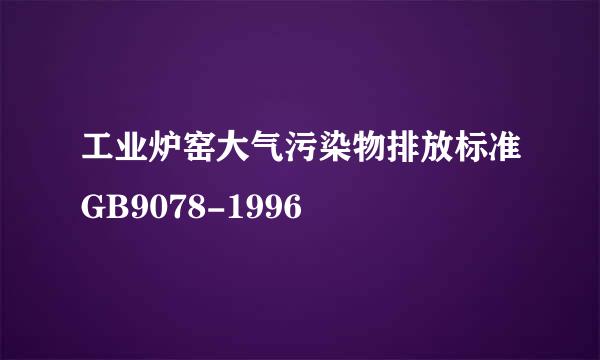 工业炉窑大气污染物排放标准

GB9078-1996